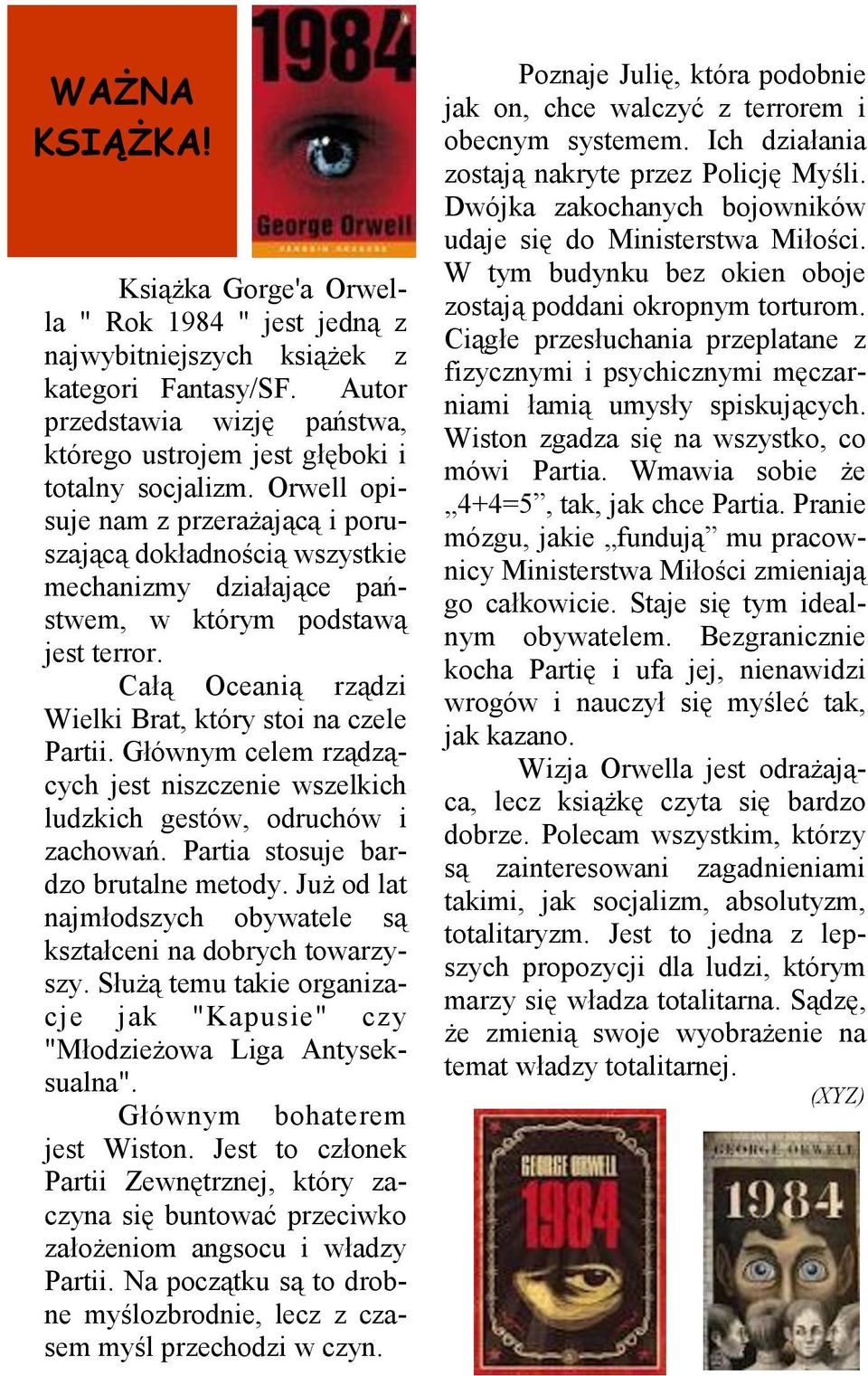 WAŻNA KSIĄŻKA!

1984

George Orwell

Książka Gorge'a Orwella " Rok 1984 " jest jedną z najwybitniejszych książek z kategori Fantasy/SF. Autor przedstawia wizję państwa, którego ustrojem jest głęboki i totalny socjalizm. Orwell opisuje nam z przerażającą i poruszającą dokładnością wszystkie mechanizmy działające państwem, w którym podstawą jest terror.

Całą Oceanią rządzi Wielki Brat, który stoi na czele Partii. Głównym celem rządzących jest niszczenie wszelkich ludzkich gestów, odruchów i zachowań. Partia stosuje bardzo brutalne metody. Już od lat najmłodszych obywatele są kształceni na dobrych towarzyszy. Służą temu takie organizacje jak "Kapusie" czy "Młodzieżowa Liga Antyseksualna".

Głównym bohaterem jest Wiston. Jest to członek Partii Zewnętrznej, który zaczyna się buntować przeciwko założeniom angsocu i władzy Partii. Na początku są to drobne myślozbrodnie, lecz z czasem myśl przechodzi w czyn.

Poznaje Julię, która podobnie jak on, chce walczyć z terrorem i obecnym systemem. Ich działania zostają nakryte przez Policję Myśli. Dwójka zakochanych bojowników udaje się do Ministerstwa Miłości. W tym budynku bez okien oboje zostają poddani okropnym torturom. Ciągłe przesłuchania przeplatane z fizycznymi i psychicznymi męczarniami łamią umysły spiskujących. Wiston zgadza się na wszystko, co mówi Partia. Wmawia sobie że „4+4=5”, tak, jak chce Partia. Pranie mózgu, jakie „fundują” mu pracownicy Ministerstwa Miłości zmieniają go całkowicie. Staje się tym idealnym obywatelem. Bezgranicznie kocha Partię i ufa jej, nienawidzi wrogów i nauczył się myśleć tak, jak kazano.

Wizja Orwella jest odrażająca, lecz książkę czyta się bardzo dobrze. Polecam wszystkim, którzy są zainteresowani zagadnieniami takimi, jak socjalizm, absolutyzm, totalitaryzm. Jest to jedna z lepszych propozycji dla ludzi, którym marzy się władza totalitarna. Sądzę, że zmienią swoje wyobrażenie na temat władzy totalitarnej.

(XYZ)

GEORGE ORWELL 1984

GEORGE ORWELL 1984